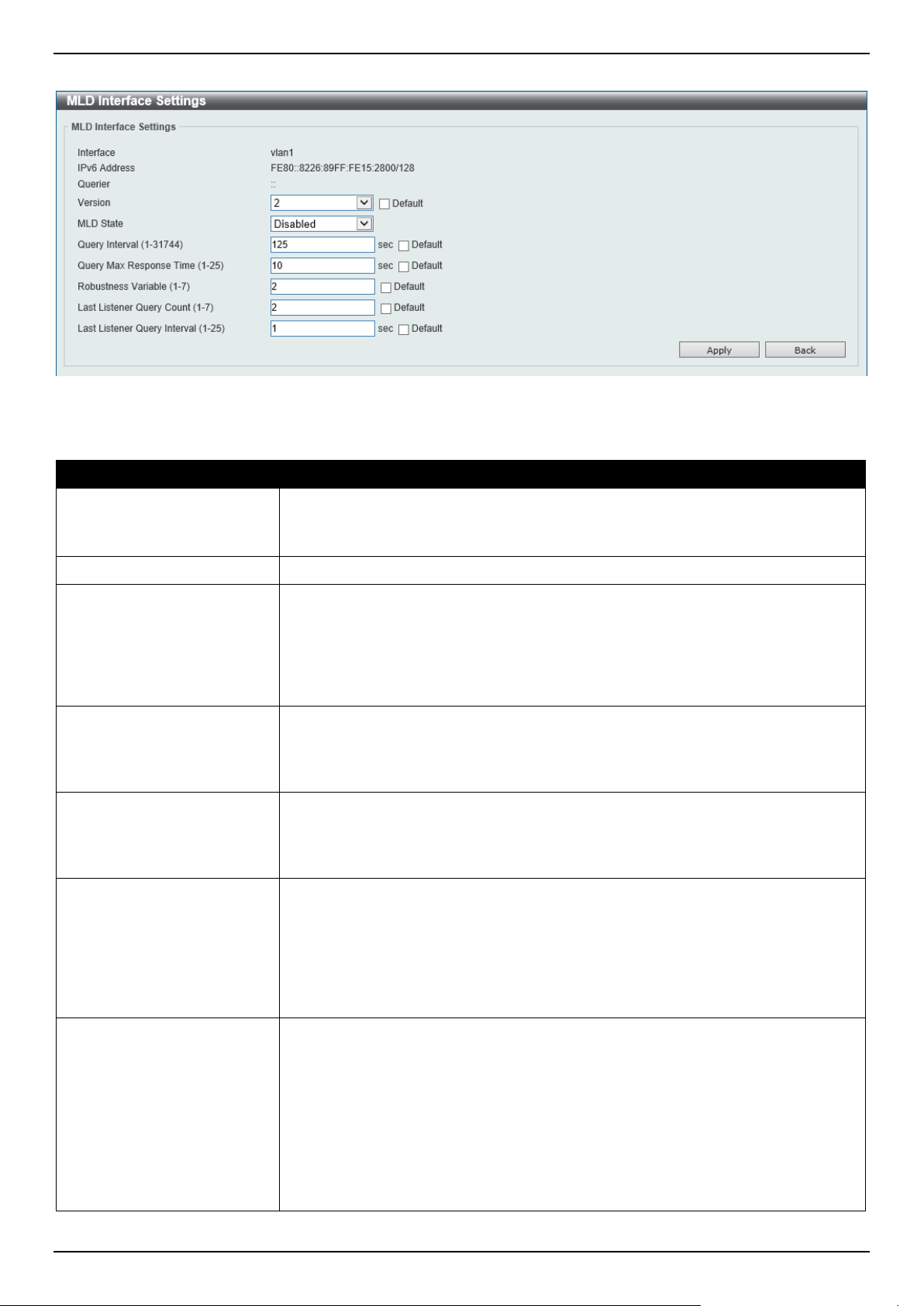 MLD Interface Settings

MLD Interface Settings

Interface vlan1
IPv6 Address FE80::8226:89FF:FE15:2800/128
Querier ::
Version 2 Default
MLD State Disabled
Query Interval (1-31744) 125 sec Default
Query Max Response Time (1-25) 10 sec Default
Robustness Variable (1-7) 2 Default
Last Listener Query Count (1-7) 2 Default
Last Listener Query Interval (1-25) 1 sec Default

Apply Back